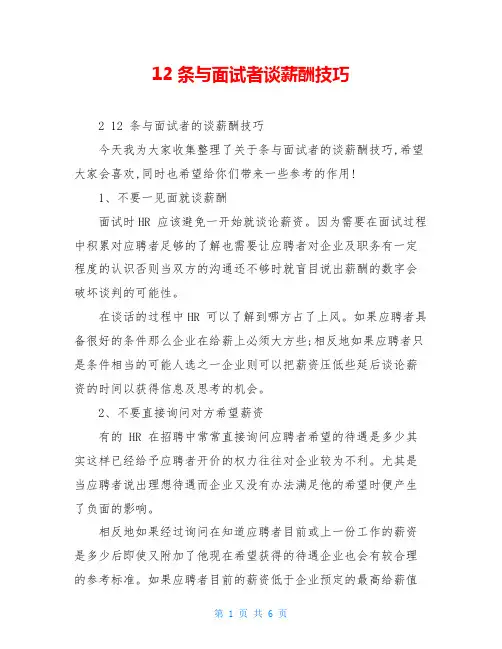 12 条与面试者谈薪酬技巧

2 12 条与面试者的谈薪酬技巧

今天我为大家收集整理了关于条与面试者的谈薪酬技巧,希望大家会喜欢,同时也希望给你们带来一些参考的作用!

1、不要一见面就谈薪酬

面试时 HR 应该避免一开始就谈论薪资。因为需要在面试过程中积累对应聘者足够的了解也需要让应聘者对企业及职务有一定程度的认识否则当双方的沟通还不够时就盲目说出薪酬的数字会破坏谈判的可能性。

在谈话的过程中 HR 可以了解到哪方占了上风。如果应聘者具备很好的条件那么企业在给薪上必须大方些;相反地如果应聘者只是条件相当的可能人选之一企业则可以把薪资压低些延后谈论薪资的时间以获得信息及思考的机会。

2、不要直接询问对方希望薪资

有的 HR 在招聘中常常直接询问应聘者希望的待遇是多少其实这样已经给予应聘者开价的权力往往对企业较为不利。尤其是当应聘者说出理想待遇而企业又没有办法满足他的希望时便产生了负面的影响。

相反地如果经过询问在知道应聘者目前或上一份工作的薪资是多少后即使又附加了他现在希望获得的待遇企业也会有较合理的参考标准。如果应聘者目前的薪资低于企业预定的最高给薪值

第 1 页 共 6 页